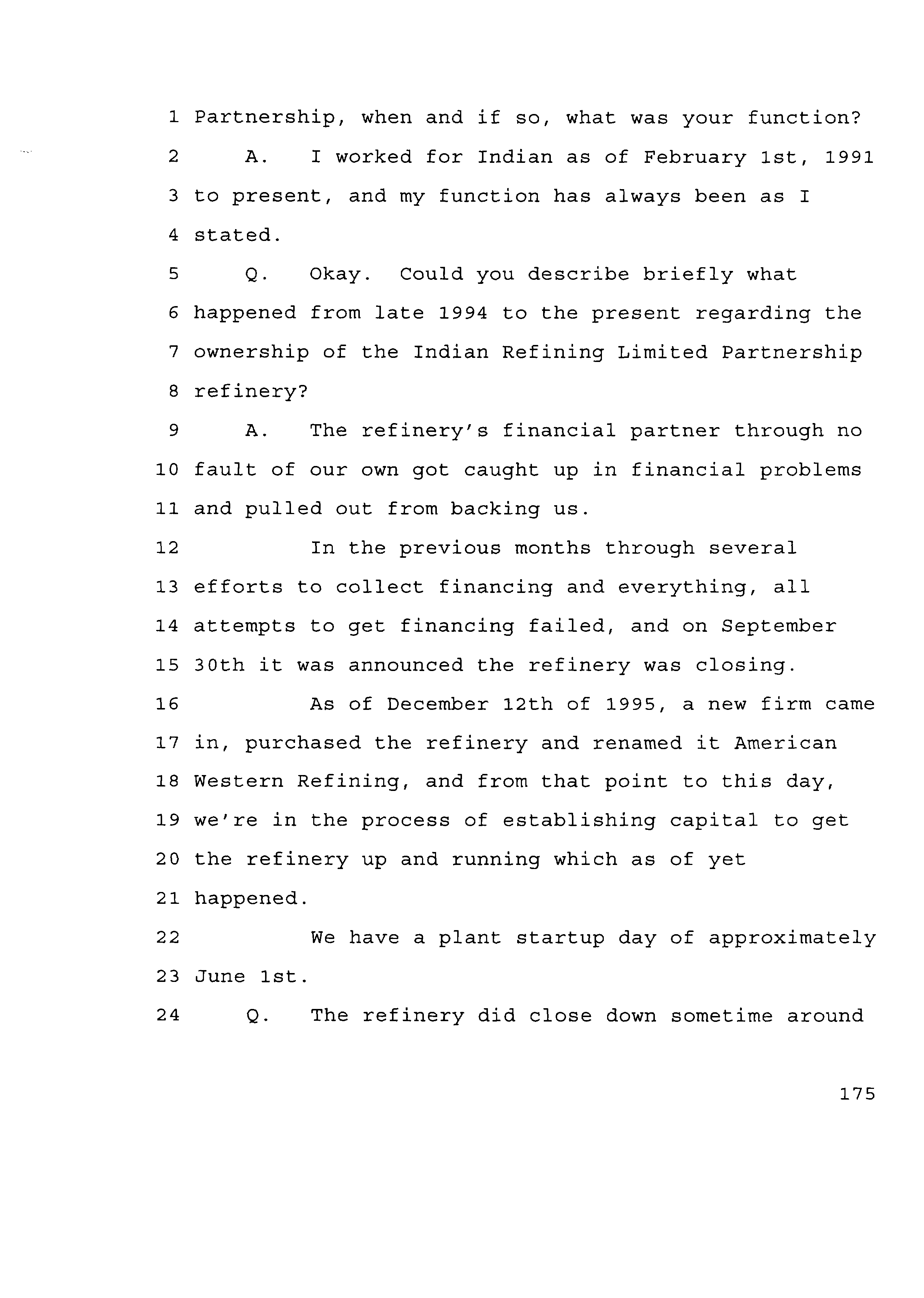 1 Partnership, when and if so, what was your function?
2 A. I worked for Indian as of February 1st, 1991
3 to present, and my function has always been as I
4 stated.
5 Q. Okay. Could you describe briefly what
6 happened from late 1994 to the present regarding the
7 ownership of the Indian Refining Limited Partnership
8 refinery?
9 A. The refinery's financial partner through no
10 fault of our own got caught up in financial problems
11 and pulled out from backing us.
12 In the previous months through several
13 efforts to collect financing and everything, all
14 attempts to get financing failed, and on September
15 30th it was announced the refinery was closing.
16 As of December 12th of 1995, a new firm came
17 in, purchased the refinery and renamed it American
18 Western Refining, and from that point to this day,
19 we're in the process of establishing capital to get
20 the refinery up and running which as of yet
21 happened.
22 We have a plant startup day of approximately
23 June 1st.
24 Q. The refinery did close down sometime around

175